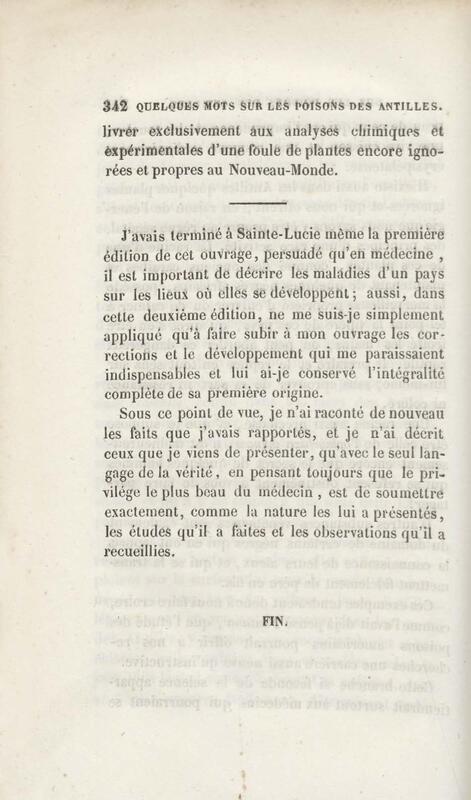 342 QUELQUES MOTS SUR LES POISONS DES ANTILLES.

livrer exclusivement aux analyses chimiques et expérimentales d'une foule de plantes encore ignorées et propres au Nouveau-Monde.

J'avais terminé à Sainte-Lucie même la première édition de cet ouvrage, persuadé qu'en médecine, il est important de décrire les maladies d'un pays sur les lieux où elles se développent; aussi, dans cette deuxième édition, ne me suis-je simplement appliqué qu'à faire subir à mon ouvrage les corrections et le développement qui me paraissaient indispensables et lui ai-je conservé l'intégralité complète de sa première origine.

Sous ce point de vue, je n'ai raconté de nouveau les faits que j'avais rapportés, et je n'ai décrit ceux que je viens de présenter, qu'avec le seul langage de la vérité, en pensant toujours que le privilége le plus beau du médecin, est de soumettre exactement, comme la nature les lui a présentés, les études qu'il a faites et les observations qu'il a recueillies.

FIN.